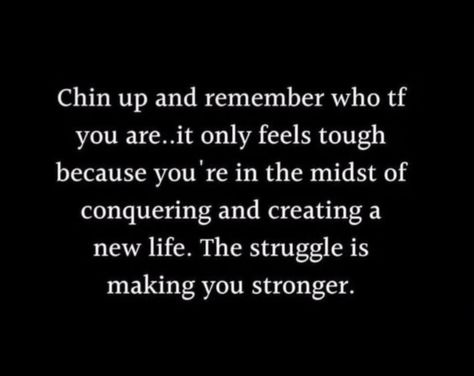 Chin up and remember who tf you are..it only feels tough because you're in the midst of conquering and creating a new life. The struggle is making you stronger.